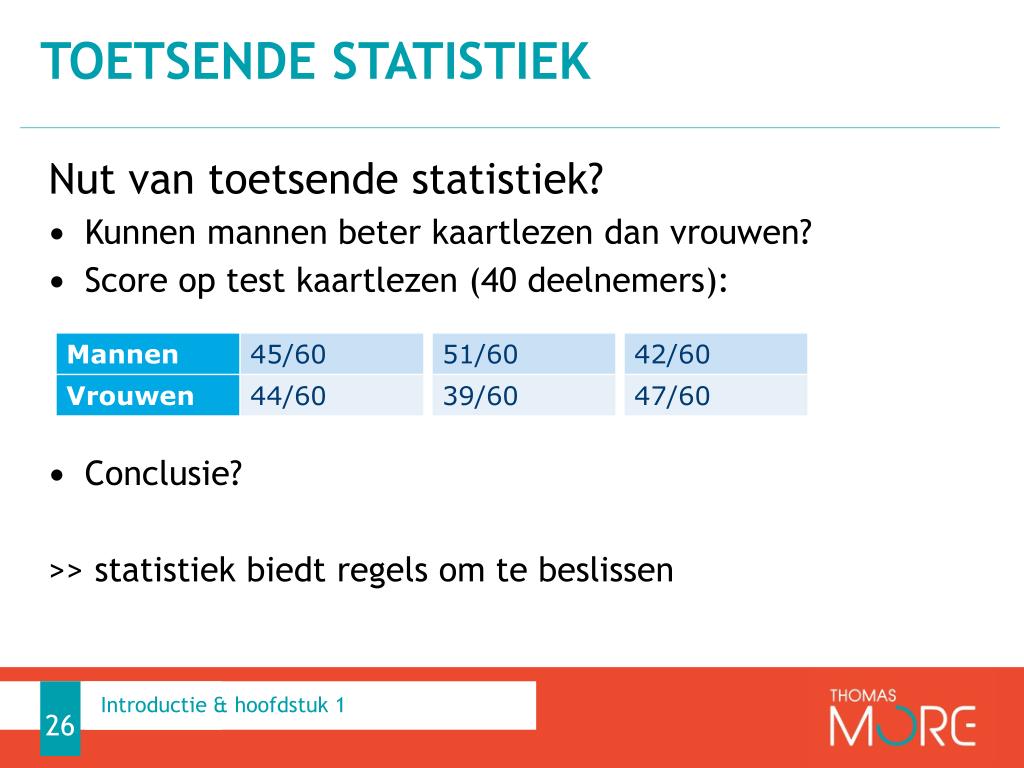 TOETSENDE STATISTIEK

Nut van toetsende statistiek?

• Kunnen mannen beter kaartlezen dan vrouwen?
• Score op test kaartlezen (40 deelnemers):

| Mannen | 45/60 | 51/60 | 42/60 |
|---|---|---|---|
| Vrouwen | 44/60 | 39/60 | 47/60 |

• Conclusie?

>> statistiek biedt regels om te beslissen

26

Introductie & hoofdstuk 1

THOMAS MORE